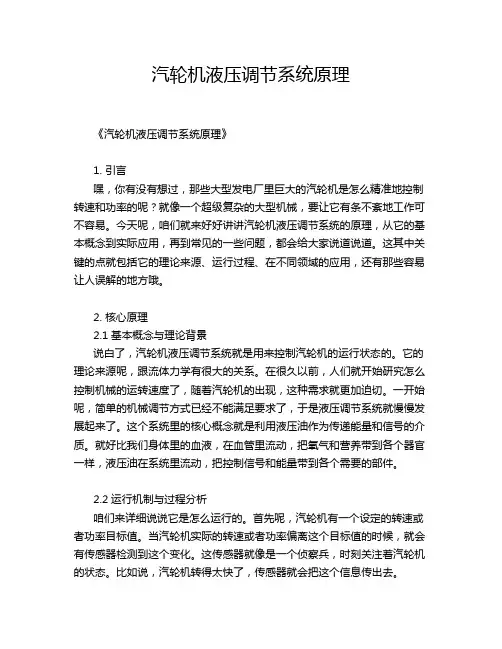 汽轮机液压调节系统原理

《汽轮机液压调节系统原理》

1. 引言

嘿，你有没有想过，那些大型发电厂里巨大的汽轮机是怎么精准地控制转速和功率的呢？就像一个超级复杂的大型机械，要让它有条不紊地工作可不容易。今天呢，咱们就来好好讲讲汽轮机液压调节系统的原理，从它的基本概念到实际应用，再到常见的一些问题，都会给大家说道说道。这其中关键的点就包括它的理论来源、运行过程、在不同领域的应用，还有那些容易让人误解的地方哦。

2. 核心原理

2.1 基本概念与理论背景

说白了，汽轮机液压调节系统就是用来控制汽轮机的运行状态的。它的理论来源呢，跟流体力学有很大的关系。在很久以前，人们就开始研究怎么控制机械的运转速度了，随着汽轮机的出现，这种需求就更加迫切。一开始呢，简单的机械调节方式已经不能满足要求了，于是液压调节系统就慢慢发展起来了。这个系统里的核心概念就是利用液压油作为传递能量和信号的介质。就好比我们身体里的血液，在血管里流动，把氧气和营养带到各个器官一样，液压油在系统里流动，把控制信号和能量带到各个需要的部件。

2.2 运行机制与过程分析

咱们来详细说说它是怎么运行的。首先呢，汽轮机有一个设定的转速或者功率目标值。当汽轮机实际的转速或者功率偏离这个目标值的时候，就会有传感器检测到这个变化。这传感器就像是一个侦察兵，时刻关注着汽轮机的状态。比如说，汽轮机转得太快了，传感器就会把这个信息传出去。